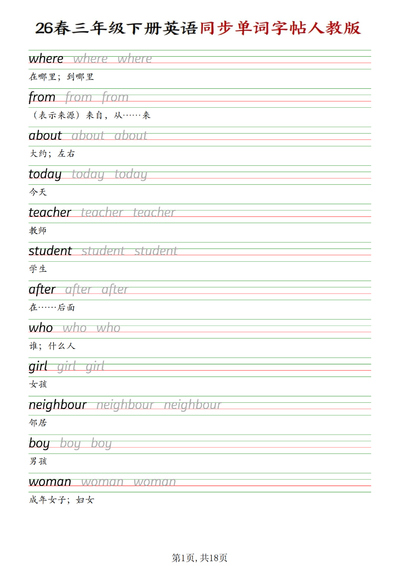 26春三年级下册英语同步单词字帖人教版

where where where
在哪里；到哪里

from from from
（表示来源）来自，从……来

about about about
大约；左右

today today today
今天

teacher teacher teacher
教师

student student student
学生

after after after
在……后面

who who who
谁；什么人

girl girl girl
女孩

neighbour neighbour neighbour
邻居

boy boy boy
男孩

woman woman woman
成年女子；妇女

第1页, 共18页